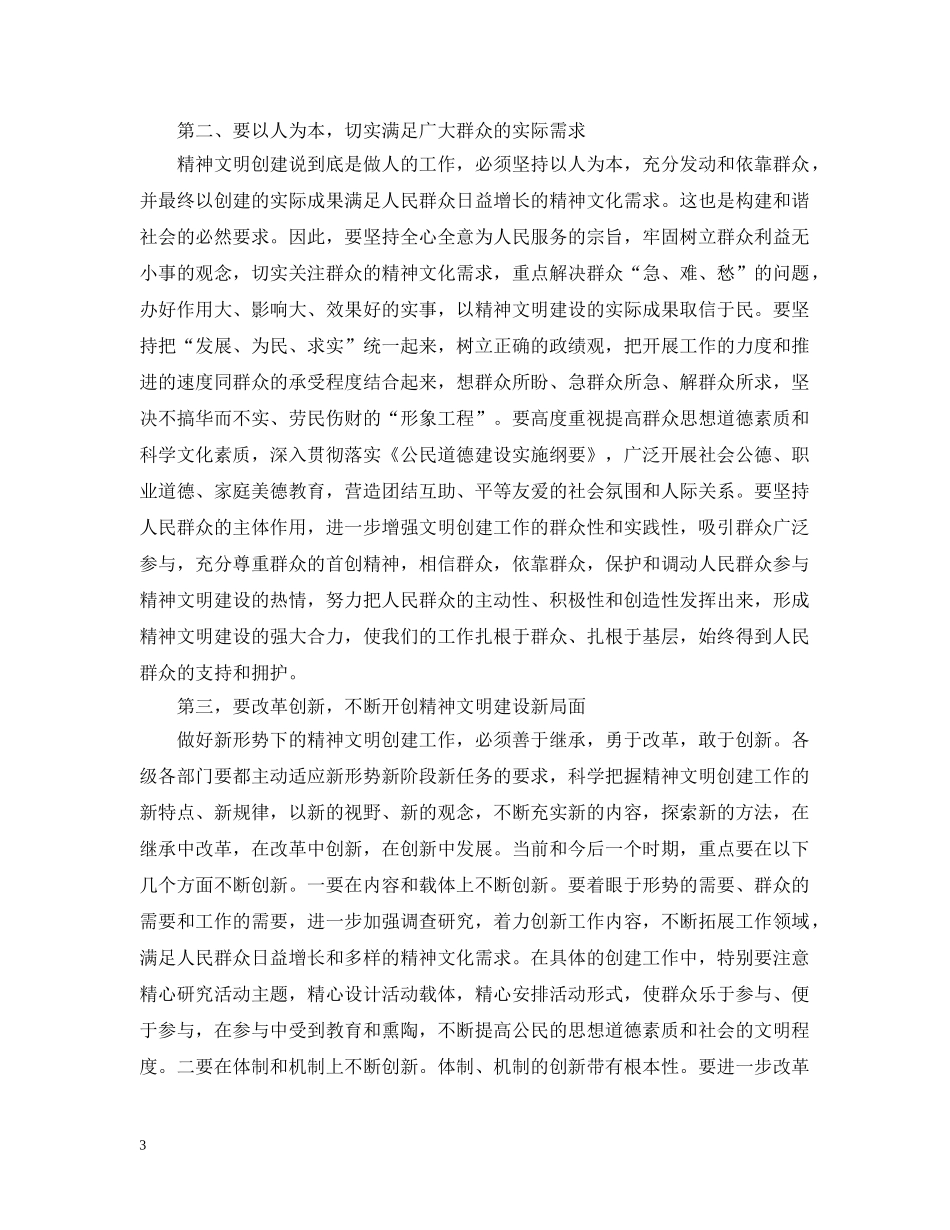 第二、要以人为本，切实满足广大群众的实际需求

精神文明创建说到底是做人的工作，必须坚持以人为本，充分发动和依靠群众，并最终以创建的实际成果满足人民群众日益增长的精神文化需求。这也是构建和谐社会的必然要求。因此，要坚持全心全意为人民服务的宗旨，牢固树立群众利益无小事的观念，切实关注群众的精神文化需求，重点解决群众“急、难、愁”的问题，办好作用大、影响大、效果好的实事，以精神文明建设的实际成果取信于民。要坚持把“发展、为民、求实”统一起来，树立正确的政绩观，把开展工作的力度和推进的速度同群众的承受程度结合起来，想群众所盼、急群众所急、解群众所求，坚决不搞华而不实、劳民伤财的“形象工程”。要高度重视提高群众思想道德素质和科学文化素质，深入贯彻落实《公民道德建设实施纲要》，广泛开展社会公德、职业道德、家庭美德教育，营造团结互助、平等友爱的社会氛围和人际关系。要坚持人民群众的主体作用，进一步增强文明创建工作的群众性和实践性，吸引群众广泛参与，充分尊重群众的首创精神，相信群众，依靠群众，保护和调动人民群众参与精神文明建设的热情，努力把人民群众的主动性、积极性和创造性发挥出来，形成精神文明建设的强大合力，使我们的工作扎根于群众、扎根于基层，始终得到人民群众的支持和拥护。

第三，要改革创新，不断开创精神文明建设新局面

做好新形势下的精神文明创建工作，必须善于继承，勇于改革，敢于创新。各级各部门要都主动适应新形势新阶段新任务的要求，科学把握精神文明创建工作的新特点、新规律，以新的视野、新的观念，不断充实新的内容，探索新的方法，在继承中改革，在改革中创新，在创新中发展。当前和今后一个时期，重点要在以下几个方面不断创新。一要在内容和载体上不断创新。要着眼于形势的需要、群众的需要和工作的需要，进一步加强调查研究，着力创新工作内容，不断拓展工作领域，满足人民群众日益增长和多样的精神文化需求。在具体的创建工作中，特别要注意精心研究活动主题，精心设计活动载体，精心安排活动形式，使群众乐于参与、便于参与，在参与中受到教育和熏陶，不断提高公民的思想道德素质和社会的文明程度。二要在体制和机制上不断创新。体制、机制的创新带有根本性。要进一步改革

3